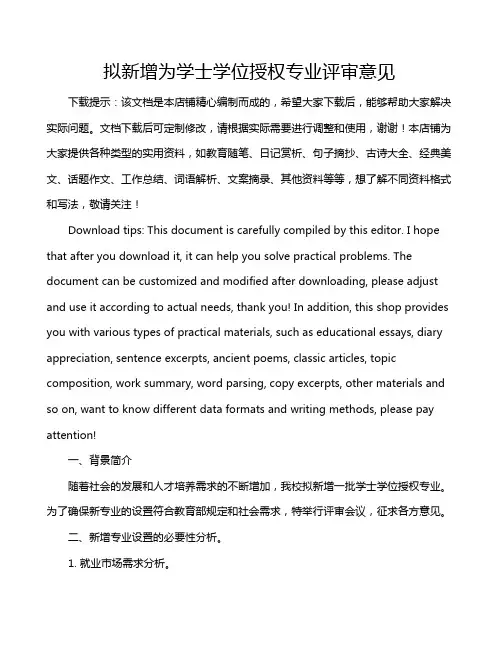 拟新增为学士学位授权专业评审意见

下载提示：该文档是本店铺精心编制而成的，希望大家下载后，能够帮助大家解决实际问题。文档下载后可定制修改，请根据实际需要进行调整和使用，谢谢！本店铺为大家提供各种类型的实用资料，如教育随笔、日记赏析、句子摘抄、古诗大全、经典美文、话题作文、工作总结、词语解析、文案摘录、其他资料等等，想了解不同资料格式和写法，敬请关注！

Download tips: This document is carefully compiled by this editor. I hope that after you download it, it can help you solve practical problems. The document can be customized and modified after downloading, please adjust and use it according to actual needs, thank you! In addition, this shop provides you with various types of practical materials, such as educational essays, diary appreciation, sentence excerpts, ancient poems, classic articles, topic composition, work summary, word parsing, copy excerpts, other materials and so on, want to know different data formats and writing methods, please pay attention!

一、背景简介

随着社会的发展和人才培养需求的不断增加，我校拟新增一批学士学位授权专业。为了确保新专业的设置符合教育部规定和社会需求，特举行评审会议，征求各方意见。

二、新增专业设置的必要性分析。

1. 就业市场需求分析。